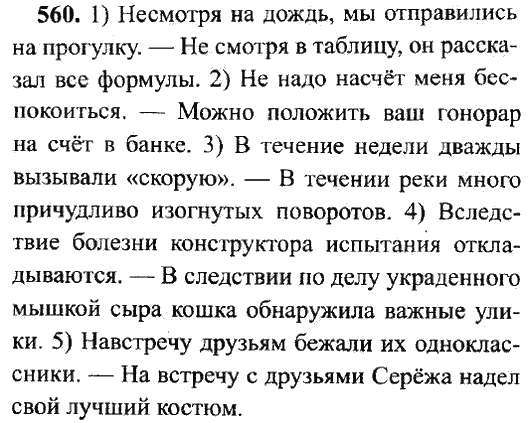 **560.** 1) Несмотря на дождь, мы отправились на прогулку. — Не смотря в таблицу, он рассказал все формулы. 2) Не надо насчёт меня беспокоиться. — Можно положить ваш гонорар на счёт в банке. 3) В течение недели дважды вызывали «скорую». — В течении реки много причудливо изогнутых поворотов. 4) Вследствие болезни конструктора испытания откладываются. — В следствии по делу украденного мышкой сыра кошка обнаружила важные улики. 5) Навстречу друзьям бежали их одноклассники. — На встречу с друзьями Серёжа надел свой лучший костюм.